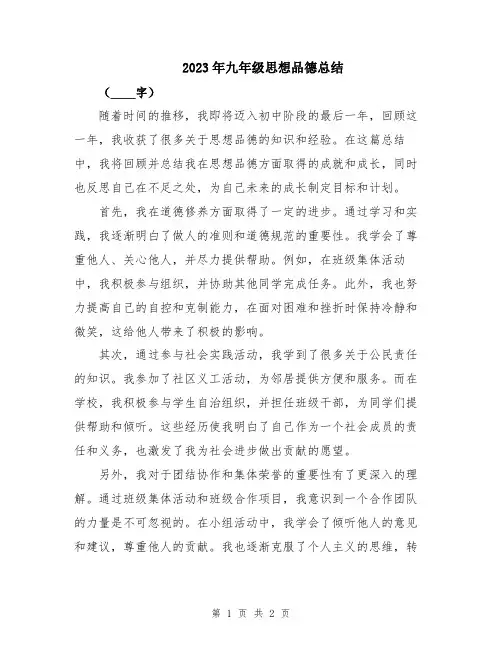 2023年九年级思想品德总结

（____字）

随着时间的推移，我即将迈入初中阶段的最后一年，回顾这一年，我收获了很多关于思想品德的知识和经验。在这篇总结中，我将回顾并总结我在思想品德方面取得的成就和成长，同时也反思自己在不足之处，为自己未来的成长制定目标和计划。

首先，我在道德修养方面取得了一定的进步。通过学习和实践，我逐渐明白了做人的准则和道德规范的重要性。我学会了尊重他人、关心他人，并尽力提供帮助。例如，在班级集体活动中，我积极参与组织，并协助其他同学完成任务。此外，我也努力提高自己的自控和克制能力，在面对困难和挫折时保持冷静和微笑，这给他人带来了积极的影响。

其次，通过参与社会实践活动，我学到了很多关于公民责任的知识。我参加了社区义工活动，为邻居提供方便和服务。而在学校，我积极参与学生自治组织，并担任班级干部，为同学们提供帮助和倾听。这些经历使我明白了自己作为一个社会成员的责任和义务，也激发了我为社会进步做出贡献的愿望。

另外，我对于团结协作和集体荣誉的重要性有了更深入的理解。通过班级集体活动和班级合作项目，我意识到一个合作团队的力量是不可忽视的。在小组活动中，我学会了倾听他人的意见和建议，尊重他人的贡献。我也逐渐克服了个人主义的思维，转

第 1 页 共 2 页